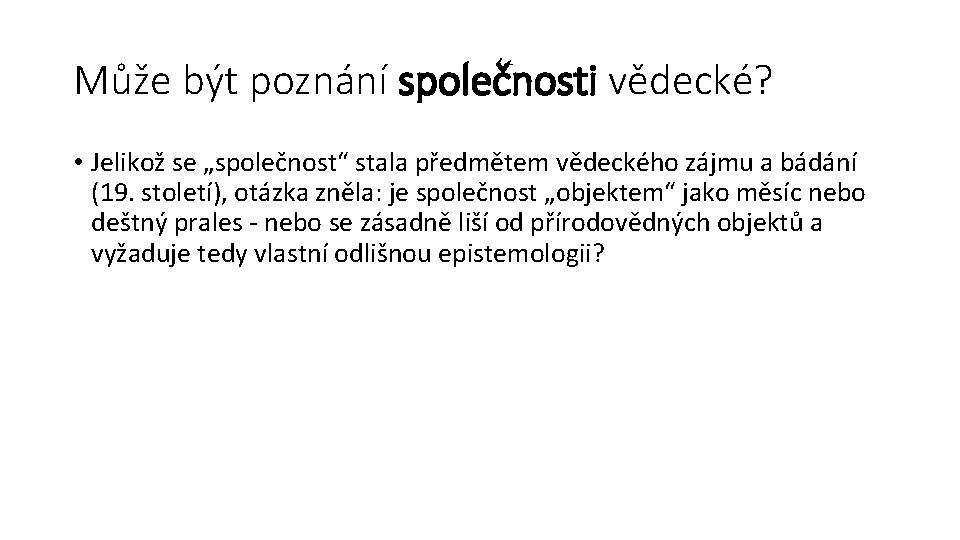 Může být poznání společnosti vědecké?

• Jelikož se „společnost“ stala předmětem vědeckého zájmu a bádání (19. století), otázka zněla: je společnost „objektem“ jako měsíc nebo deštný prales - nebo se zásadně liší od přírodovědných objektů a vyžaduje tedy vlastní odlišnou epistemologii?